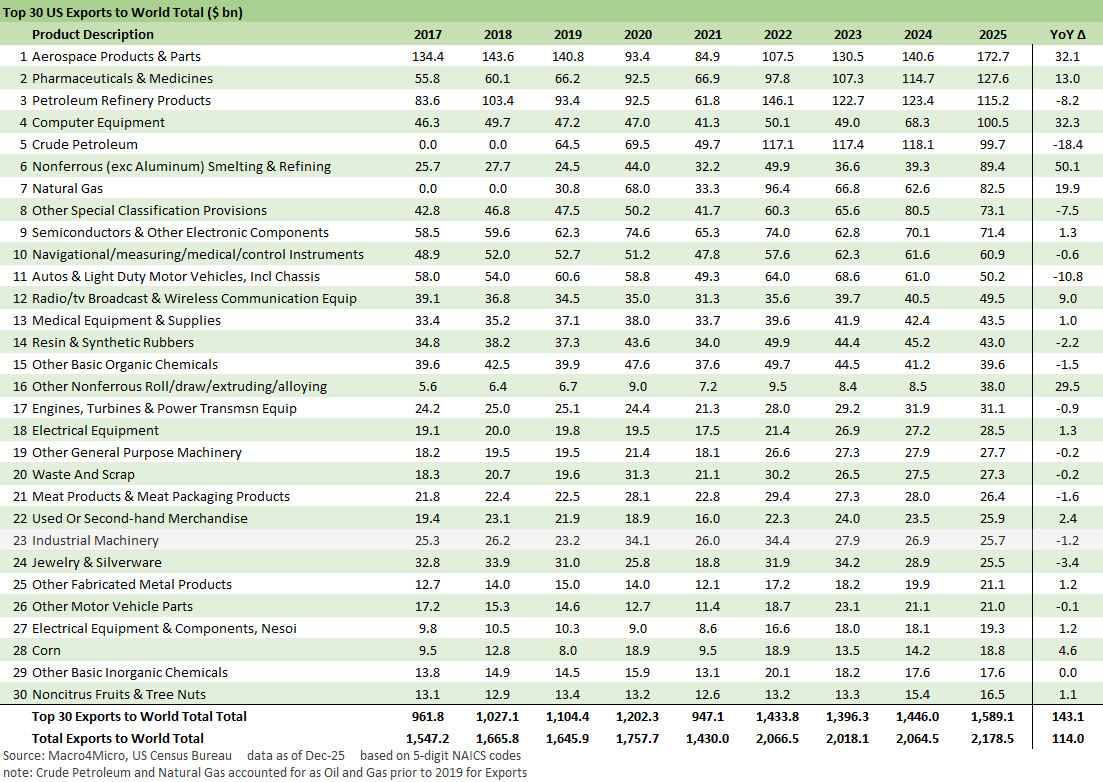 Top 30 US Exports to World Total ($ bn)

| | Product Description | 2017 | 2018 | 2019 | 2020 | 2021 | 2022 | 2023 | 2024 | 2025 | YoY Δ |
|---|---|---|---|---|---|---|---|---|---|---|---|
| 1 | Aerospace Products & Parts | 134.4 | 143.6 | 140.8 | 93.4 | 84.9 | 107.5 | 130.5 | 140.6 | 172.7 | 32.1 |
| 2 | Pharmaceuticals & Medicines | 55.8 | 60.1 | 66.2 | 92.5 | 66.9 | 97.8 | 107.3 | 114.7 | 127.6 | 13.0 |
| 3 | Petroleum Refinery Products | 83.6 | 103.4 | 93.4 | 92.5 | 61.8 | 146.1 | 122.7 | 123.4 | 115.2 | -8.2 |
| 4 | Computer Equipment | 46.3 | 49.7 | 47.2 | 47.0 | 41.3 | 50.1 | 49.0 | 68.3 | 100.5 | 32.3 |
| 5 | Crude Petroleum | 0.0 | 0.0 | 64.5 | 69.5 | 49.7 | 117.1 | 117.4 | 118.1 | 99.7 | -18.4 |
| 6 | Nonferrous (exc Aluminum) Smelting & Refining | 25.7 | 27.7 | 24.5 | 44.0 | 32.2 | 49.9 | 36.6 | 39.3 | 89.4 | 50.1 |
| 7 | Natural Gas | 0.0 | 0.0 | 30.8 | 68.0 | 33.3 | 96.4 | 66.8 | 62.6 | 82.5 | 19.9 |
| 8 | Other Special Classification Provisions | 42.8 | 46.8 | 47.5 | 50.2 | 41.7 | 60.3 | 65.6 | 80.5 | 73.1 | -7.5 |
| 9 | Semiconductors & Other Electronic Components | 58.5 | 59.6 | 62.3 | 74.6 | 65.3 | 74.0 | 62.8 | 70.1 | 71.4 | 1.3 |
| 10 | Navigational/measuring/medical/control Instruments | 48.9 | 52.0 | 52.7 | 51.2 | 47.8 | 57.6 | 62.3 | 61.6 | 60.9 | -0.6 |
| 11 | Autos & Light Duty Motor Vehicles, Incl Chassis | 58.0 | 54.0 | 60.6 | 58.8 | 49.3 | 64.0 | 68.6 | 61.0 | 50.2 | -10.8 |
| 12 | Radio/tv Broadcast & Wireless Communication Equip | 39.1 | 36.8 | 34.5 | 35.0 | 31.3 | 35.6 | 39.7 | 40.5 | 49.5 | 9.0 |
| 13 | Medical Equipment & Supplies | 33.4 | 35.2 | 37.1 | 38.0 | 33.7 | 39.6 | 41.9 | 42.4 | 43.5 | 1.0 |
| 14 | Resin & Synthetic Rubbers | 34.8 | 38.2 | 37.3 | 43.6 | 34.0 | 49.9 | 44.4 | 45.2 | 43.0 | -2.2 |
| 15 | Other Basic Organic Chemicals | 39.6 | 42.5 | 39.9 | 47.6 | 37.6 | 49.7 | 44.5 | 41.2 | 39.6 | -1.5 |
| 16 | Other Nonferrous Roll/draw/extruding/alloying | 5.6 | 6.4 | 6.7 | 9.0 | 7.2 | 9.5 | 8.4 | 8.5 | 38.0 | 29.5 |
| 17 | Engines, Turbines & Power Transmsn Equip | 24.2 | 25.0 | 25.1 | 24.4 | 21.3 | 28.0 | 29.2 | 31.9 | 31.1 | -0.9 |
| 18 | Electrical Equipment | 19.1 | 20.0 | 19.8 | 19.5 | 17.5 | 21.4 | 26.9 | 27.2 | 28.5 | 1.3 |
| 19 | Other General Purpose Machinery | 18.2 | 19.5 | 19.5 | 21.4 | 18.1 | 26.6 | 27.3 | 27.9 | 27.7 | -0.2 |
| 20 | Waste And Scrap | 18.3 | 20.7 | 19.6 | 31.3 | 21.1 | 30.2 | 26.5 | 27.5 | 27.3 | -0.2 |
| 21 | Meat Products & Meat Packaging Products | 21.8 | 22.4 | 22.5 | 28.1 | 22.8 | 29.4 | 27.3 | 28.0 | 26.4 | -1.6 |
| 22 | Used Or Second-hand Merchandise | 19.4 | 23.1 | 21.9 | 18.9 | 16.0 | 22.3 | 24.0 | 23.5 | 25.9 | 2.4 |
| 23 | Industrial Machinery | 25.3 | 26.2 | 23.2 | 34.1 | 26.0 | 34.4 | 27.9 | 26.9 | 25.7 | -1.2 |
| 24 | Jewelry & Silverware | 32.8 | 33.9 | 31.0 | 25.8 | 18.8 | 31.9 | 34.2 | 28.9 | 25.5 | -3.4 |
| 25 | Other Fabricated Metal Products | 12.7 | 14.0 | 15.0 | 14.0 | 12.1 | 17.2 | 18.2 | 19.9 | 21.1 | 1.2 |
| 26 | Other Motor Vehicle Parts | 17.2 | 15.3 | 14.6 | 12.7 | 11.4 | 18.7 | 23.1 | 21.1 | 21.0 | -0.1 |
| 27 | Electrical Equipment & Components, Nesoi | 9.8 | 10.5 | 10.3 | 9.0 | 8.6 | 16.6 | 18.0 | 18.1 | 19.3 | 1.2 |
| 28 | Corn | 9.5 | 12.8 | 8.0 | 18.9 | 9.5 | 18.9 | 13.5 | 14.2 | 18.8 | 4.6 |
| 29 | Other Basic Inorganic Chemicals | 13.8 | 14.9 | 14.5 | 15.9 | 13.1 | 20.1 | 18.2 | 17.6 | 17.6 | 0.0 |
| 30 | Noncitrus Fruits & Tree Nuts | 13.1 | 12.9 | 13.4 | 13.2 | 12.6 | 13.2 | 13.3 | 15.4 | 16.5 | 1.1 |
| | Top 30 Exports to World Total Total | 961.8 | 1,027.1 | 1,104.4 | 1,202.3 | 947.1 | 1,433.8 | 1,396.3 | 1,446.0 | 1,589.1 | 143.1 |
| | Total Exports to World Total | 1,547.2 | 1,665.8 | 1,645.9 | 1,757.7 | 1,430.0 | 2,066.5 | 2,018.1 | 2,064.5 | 2,178.5 | 114.0 |

Source: Macro4Micro, US Census Bureau data as of Dec-25 based on 5-digit NAICS codes
note: Crude Petroleum and Natural Gas accounted for as Oil and Gas prior to 2019 for Exports